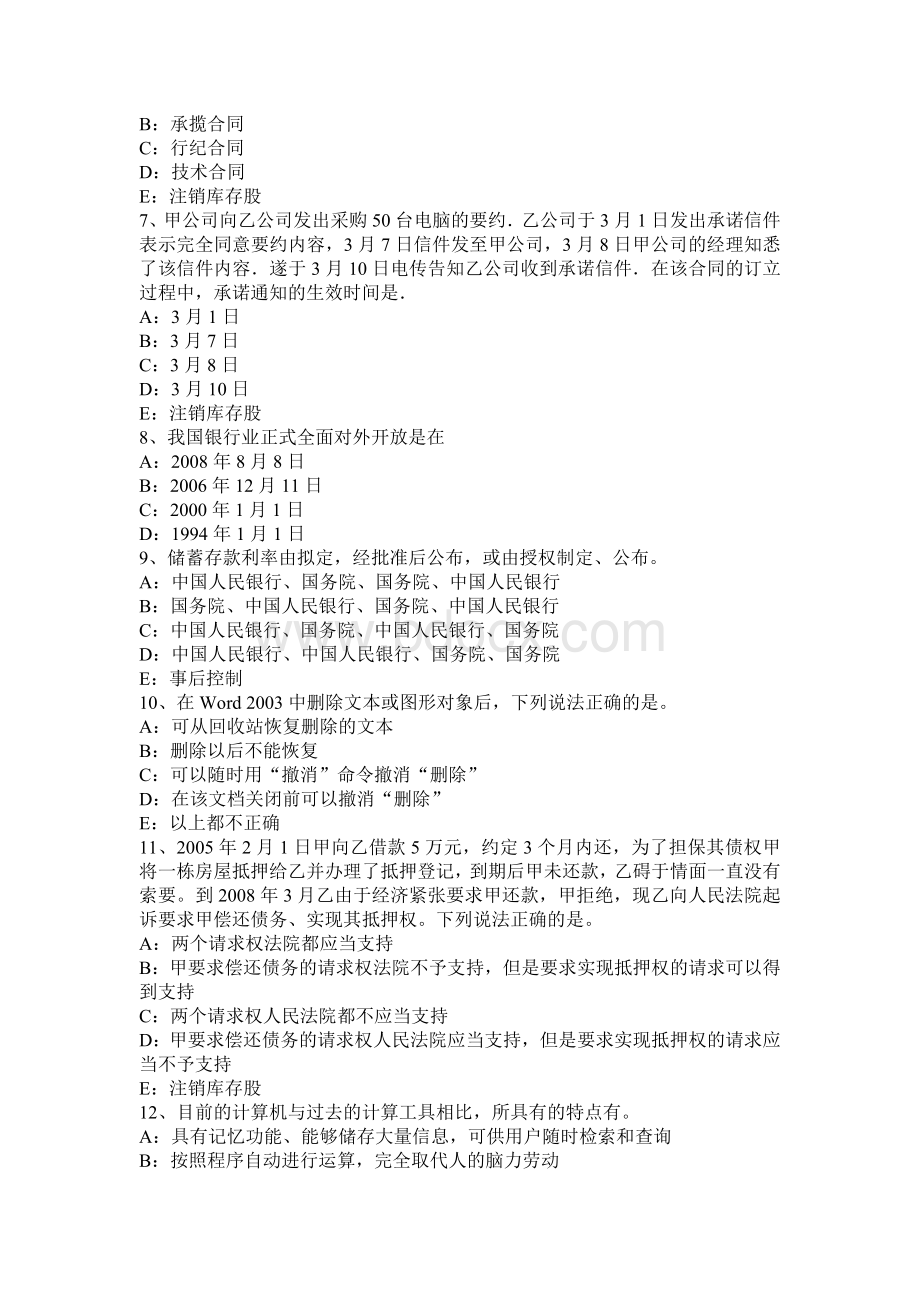 B：承揽合同
C：行纪合同
D：技术合同
E：注销库存股
7、甲公司向乙公司发出采购 50 台电脑的要约．乙公司于 3 月 1 日发出承诺信件表示完全同意要约内容，3 月 7 日信件发至甲公司，3 月 8 日甲公司的经理知悉了该信件内容．遂于 3 月 10 日电传告知乙公司收到承诺信件．在该合同的订立过程中，承诺通知的生效时间是．
A：3 月 1 日
B：3 月 7 日
C：3 月 8 日
D：3 月 10 日
E：注销库存股
8、我国银行业正式全面对外开放是在
A：2008 年 8 月 8 日
B：2006 年 12 月 11 日
C：2000 年 1 月 1 日
D：1994 年 1 月 1 日
9、储蓄存款利率由拟定，经批准后公布，或由授权制定、公布。
A：中国人民银行、国务院、国务院、中国人民银行
B：国务院、中国人民银行、国务院、中国人民银行
C：中国人民银行、国务院、中国人民银行、国务院
D：中国人民银行、中国人民银行、国务院、国务院
E：事后控制
10、在 Word 2003 中删除文本或图形对象后，下列说法正确的是。
A：可从回收站恢复删除的文本
B：删除以后不能恢复
C：可以随时用“撤消”命令撤消“删除”
D：在该文档关闭前可以撤消“删除”
E：以上都不正确
11、2005 年 2 月 1 日甲向乙借款 5 万元，约定 3 个月内还，为了担保其债权甲将一栋房屋抵押给乙并办理了抵押登记，到期后甲未还款，乙碍于情面一直没有索要。到 2008 年 3 月乙由于经济紧张要求甲还款，甲拒绝，现乙向人民法院起诉要求甲偿还债务、实现其抵押权。下列说法正确的是。
A：两个请求权法院都应当支持
B：甲要求偿还债务的请求权法院不予支持，但是要求实现抵押权的请求可以得到支持
C：两个请求权人民法院都不应当支持
D：甲要求偿还债务的请求权人民法院应当支持，但是要求实现抵押权的请求应当不予支持
E：注销库存股
12、目前的计算机与过去的计算工具相比，所具有的特点有。
A：具有记忆功能、能够储存大量信息，可供用户随时检索和查询
B：按照程序自动进行运算，完全取代人的脑力劳动